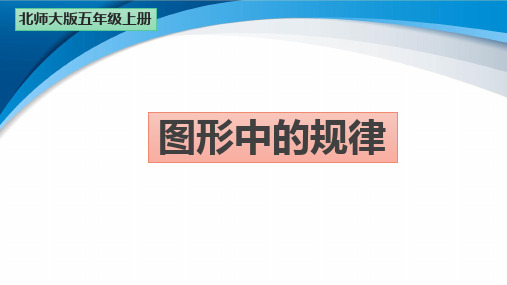 北师大版五年级上册

图形中的规律